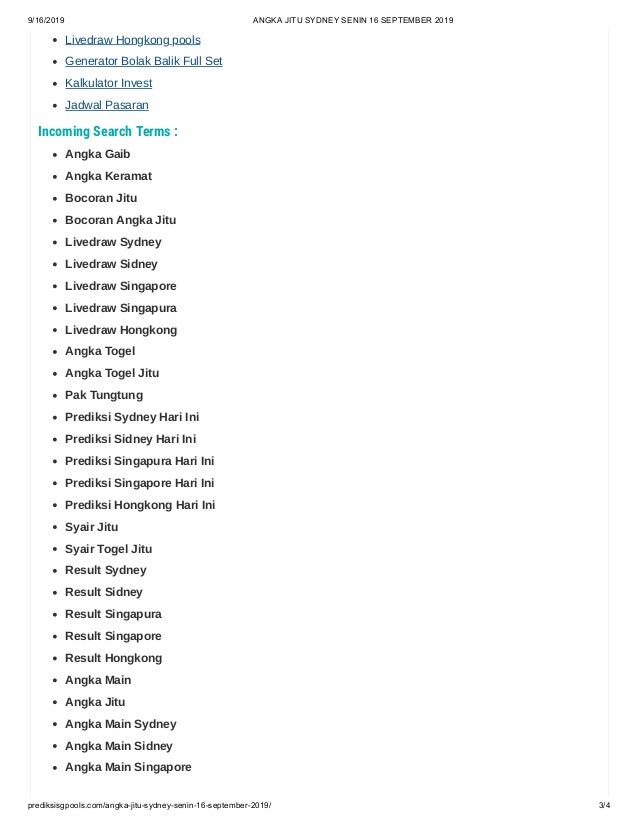 9/16/2019 ANGKA JITU SYDNEY SENIN 16 SEPTEMBER 2019

- Livedraw Hongkong pools
- Generator Bolak Balik Full Set
- Kalkulator Invest
- Jadwal Pasaran

Incoming Search Terms :

- Angka Gaib
- Angka Keramat
- Bocoran Jitu
- Bocoran Angka Jitu
- Livedraw Sydney
- Livedraw Sidney
- Livedraw Singapore
- Livedraw Singapura
- Livedraw Hongkong
- Angka Togel
- Angka Togel Jitu
- Pak Tungtung
- Prediksi Sydney Hari Ini
- Prediksi Sidney Hari Ini
- Prediksi Singapura Hari Ini
- Prediksi Singapore Hari Ini
- Prediksi Hongkong Hari Ini
- Syair Jitu
- Syair Togel Jitu
- Result Sydney
- Result Sidney
- Result Singapura
- Result Singapore
- Result Hongkong
- Angka Main
- Angka Jitu
- Angka Main Sydney
- Angka Main Sidney
- Angka Main Singapore

prediksisgpools.com/angka-jitu-sydney-senin-16-september-2019/ 3/4